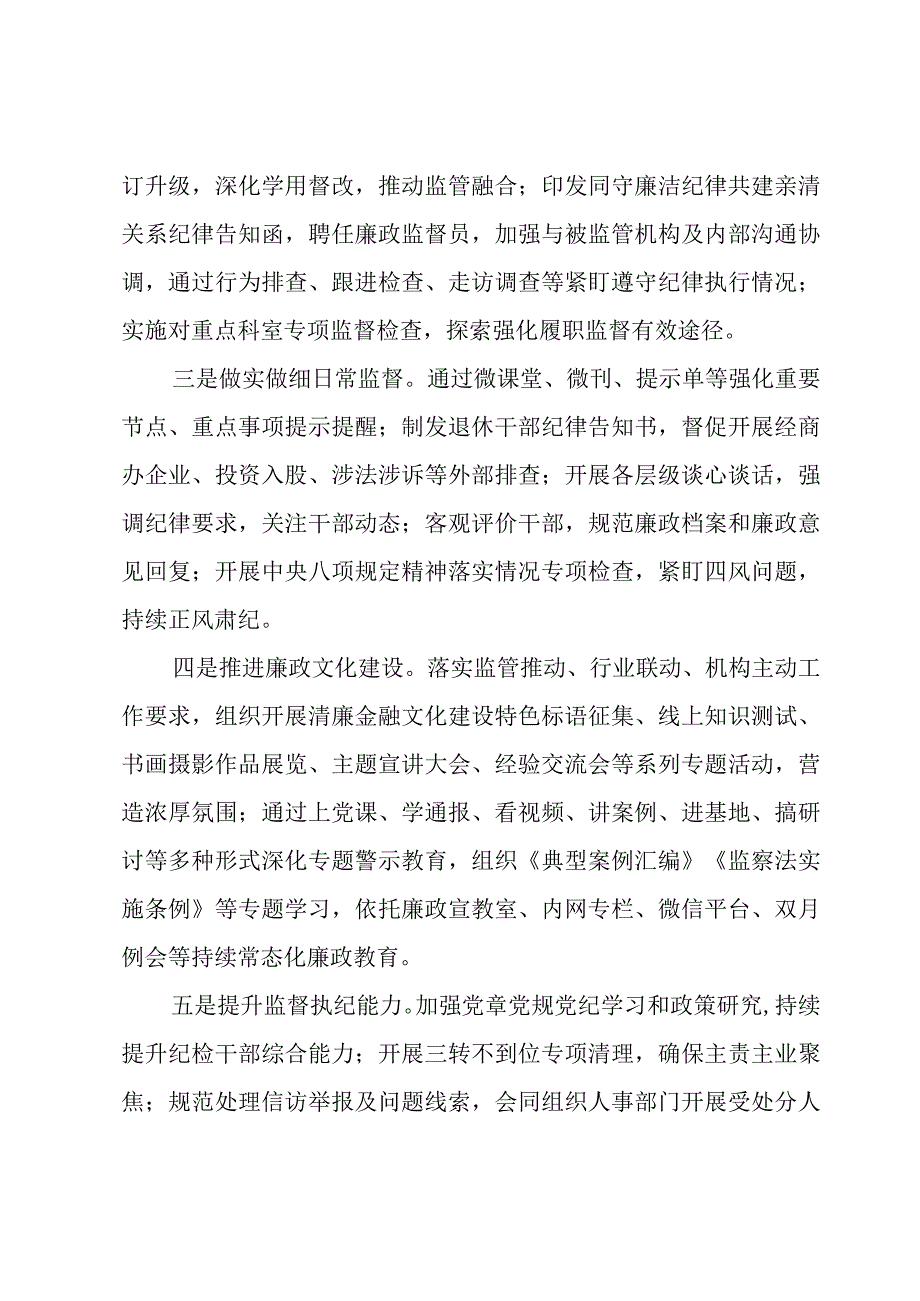 订升级，深化学用督改，推动监管融合；印发同守廉洁纪律共建亲清关系纪律告知函，聘任廉政监督员，加强与被监管机构及内部沟通协调，通过行为排查、跟进检查、走访调查等紧盯遵守纪律执行情况；实施对重点科室专项监督检查，探索强化履职监督有效途径。

三是做实做细日常监督。通过微课堂、微刊、提示单等强化重要节点、重点事项提示提醒；制发退休干部纪律告知书，督促开展经商办企业、投资入股、涉法涉诉等外部排查；开展各层级谈心谈话，强调纪律要求，关注干部动态；客观评价干部，规范廉政档案和廉政意见回复；开展中央八项规定精神落实情况专项检查，紧盯四风问题，持续正风肃纪。

四是推进廉政文化建设。落实监管推动、行业联动、机构主动工作要求，组织开展清廉金融文化建设特色标语征集、线上知识测试、书画摄影作品展览、主题宣讲大会、经验交流会等系列专题活动，营造浓厚氛围；通过上党课、学通报、看视频、讲案例、进基地、搞研讨等多种形式深化专题警示教育，组织《典型案例汇编》《监察法实施条例》等专题学习，依托廉政宣教室、内网专栏、微信平台、双月例会等持续常态化廉政教育。

五是提升监督执纪能力。加强党章党规党纪学习和政策研究，持续提升纪检干部综合能力；开展三转不到位专项清理，确保主责主业聚焦；规范处理信访举报及问题线索，会同组织人事部门开展受处分人